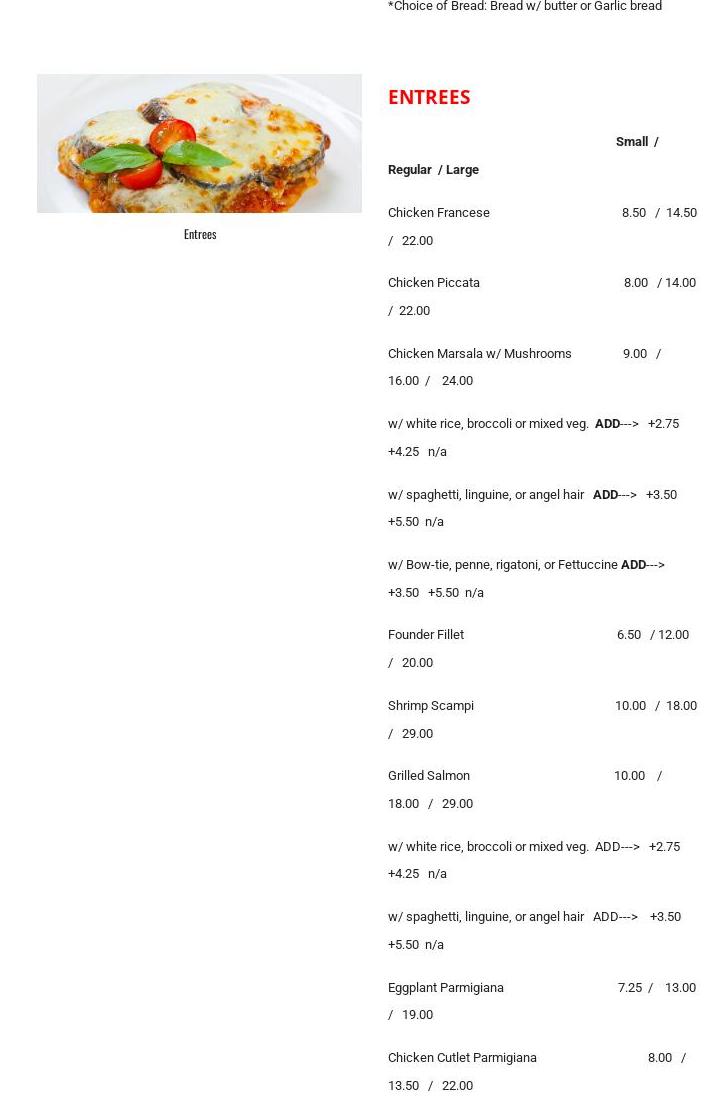 *Choice of Bread: Bread w/ butter or Garlic bread

Entrees

ENTREES

Small / Regular / Large

Chicken Francese 8.50 / 14.50 / 22.00

Chicken Piccata 8.00 / 14.00 / 22.00

Chicken Marsala w/ Mushrooms 9.00 / 16.00 / 24.00

w/ white rice, broccoli or mixed veg. ADD---> +2.75 +4.25 n/a

w/ spaghetti, linguine, or angel hair ADD---> +3.50 +5.50 n/a

w/ Bow-tie, penne, rigatoni, or Fettuccine ADD---> +3.50 +5.50 n/a

Founder Fillet 6.50 / 12.00 / 20.00

Shrimp Scampi 10.00 / 18.00 / 29.00

Grilled Salmon 10.00 / 18.00 / 29.00

w/ white rice, broccoli or mixed veg. ADD---> +2.75 +4.25 n/a

w/ spaghetti, linguine, or angel hair ADD---> +3.50 +5.50 n/a

Eggplant Parmigiana 7.25 / 13.00 / 19.00

Chicken Cutlet Parmigiana 8.00 / 13.50 / 22.00